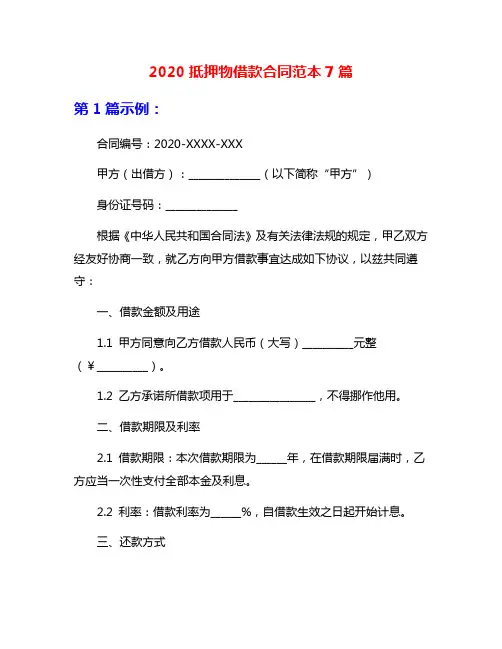 2020 抵押物借款合同范本 7 篇

第 1 篇示例：

合同编号：2020-XXXX-XXX

甲方（出借方）：______________（以下简称“甲方”）

身份证号码：______________

根据《中华人民共和国合同法》及有关法律法规的规定，甲乙双方经友好协商一致，就乙方向甲方借款事宜达成如下协议，以兹共同遵守：

一、借款金额及用途

1.1 甲方同意向乙方借款人民币（大写）__________元整（￥__________）。

1.2 乙方承诺所借款项用于________________，不得挪作他用。

二、借款期限及利率

2.1 借款期限：本次借款期限为______年，在借款期限届满时，乙方应当一次性支付全部本金及利息。

2.2 利率：借款利率为______%，自借款生效之日起开始计息。

三、还款方式